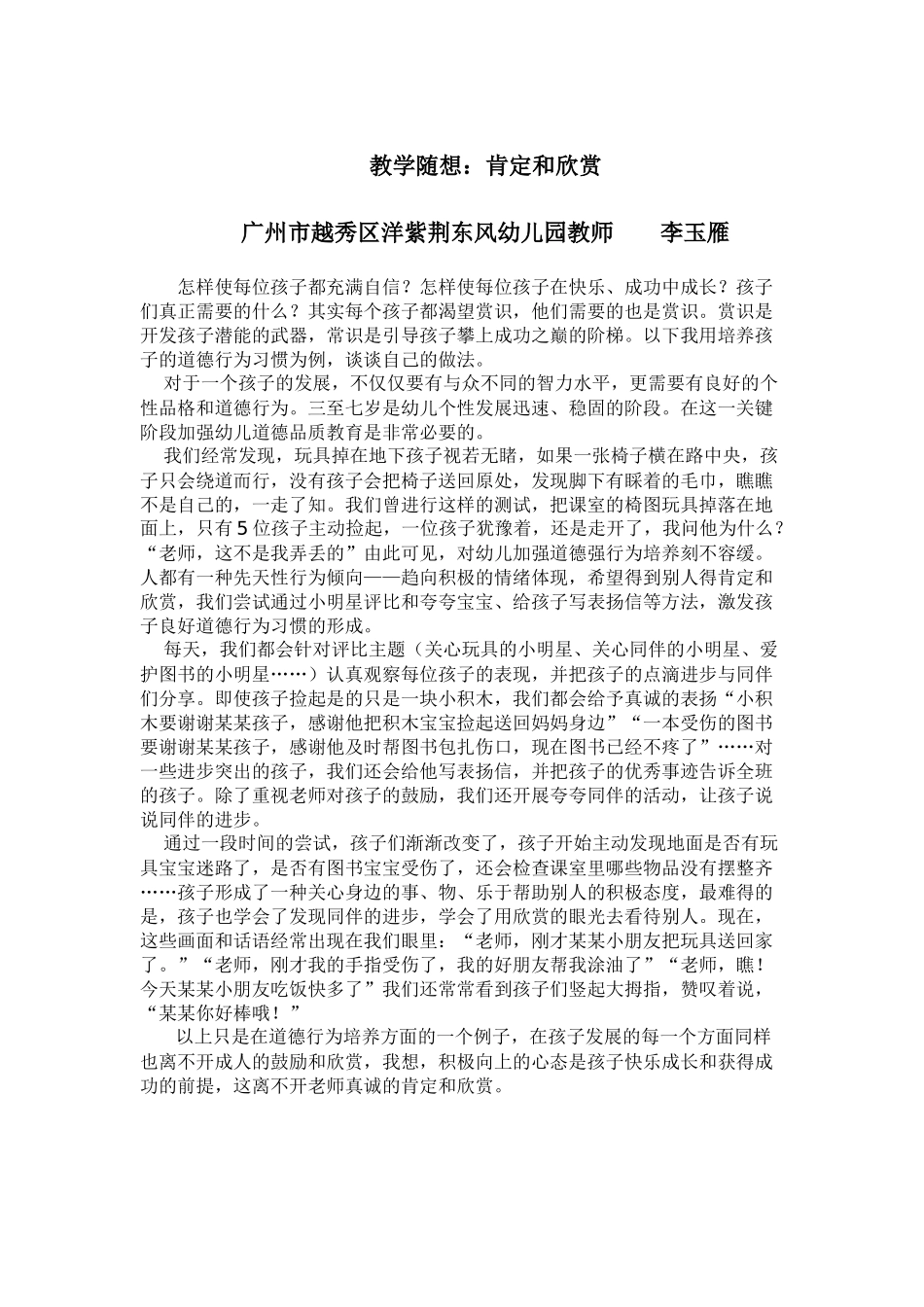 教学随想：肯定和欣赏

广州市越秀区洋紫荆东风幼儿园教师　　李玉雁

怎样使每位孩子都充满自信？怎样使每位孩子在快乐、成功中成长？孩子们真正需要的什么？其实每个孩子都渴望赏识，他们需要的也是赏识。赏识是开发孩子潜能的武器，常识是引导孩子攀上成功之巅的阶梯。以下我用培养孩子的道德行为习惯为例，谈谈自己的做法。

对于一个孩子的发展，不仅仅要有与众不同的智力水平，更需要有良好的个性品格和道德行为。三至七岁是幼儿个性发展迅速、稳固的阶段。在这一关键阶段加强幼儿道德品质教育是非常必要的。

我们经常发现，玩具掉在地下孩子视若无睹，如果一张椅子横在路中央，孩子只会绕道而行，没有孩子会把椅子送回原处，发现脚下有睬着的毛巾，瞧瞧不是自己的，一走了知。我们曾进行这样的测试，把课室的椅图玩具掉落在地面上，只有5位孩子主动捡起，一位孩子犹豫着，还是走开了，我问他为什么？“老师，这不是我弄丢的”由此可见，对幼儿加强道德强行为培养刻不容缓。人都有一种先天性行为倾向——趋向积极的情绪体现，希望得到别人得肯定和欣赏，我们尝试通过小明星评比和夸夸宝宝、给孩子写表扬信等方法，激发孩子良好道德行为习惯的形成。

每天，我们都会针对评比主题（关心玩具的小明星、关心同伴的小明星、爱护图书的小明星……）认真观察每位孩子的表现，并把孩子的点滴进步与同伴们分享。即使孩子捡起是的只是一块小积木，我们都会给予真诚的表扬“小积木要谢谢某某孩子，感谢他把积木宝宝捡起送回妈妈身边”“一本受伤的图书要谢谢某某孩子，感谢他及时帮图书包扎伤口，现在图书已经不疼了”……对一些进步突出的孩子，我们还会给他写表扬信，并把孩子的优秀事迹告诉全班的孩子。除了重视老师对孩子的鼓励，我们还开展夸夸同伴的活动，让孩子说说同伴的进步。

通过一段时间的尝试，孩子们渐渐改变了，孩子开始主动发现地面是否有玩具宝宝迷路了，是否有图书宝宝受伤了，还会检查课室里哪些物品没有摆整齐……孩子形成了一种关心身边的事、物、乐于帮助别人的积极态度，最难得的是，孩子也学会了发现同伴的进步，学会了用欣赏的眼光去看待别人。现在，这些画面和话语经常出现在我们眼里：“老师，刚才某某小朋友把玩具送回家了。”“老师，刚才我的手指受伤了，我的好朋友帮我涂油了”“老师，瞧！今天某某小朋友吃饭快多了”我们还常常看到孩子们竖起大拇指，赞叹着说，“某某你好棒哦！”

以上只是在道德行为培养方面的一个例子，在孩子发展的每一个方面同样也离不开成人的鼓励和欣赏，我想，积极向上的心态是孩子快乐成长和获得成功的前提，这离不开老师真诚的肯定和欣赏。